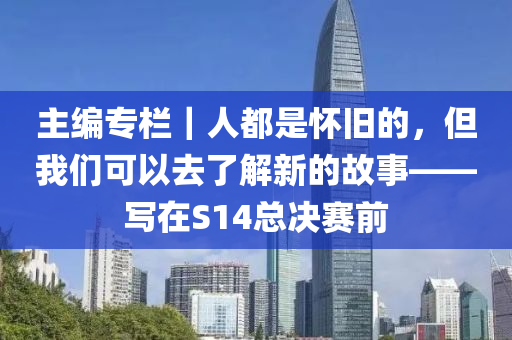 主编专栏丨人都是怀旧的，但我们可以去了解新的故事——写在S14总决赛前